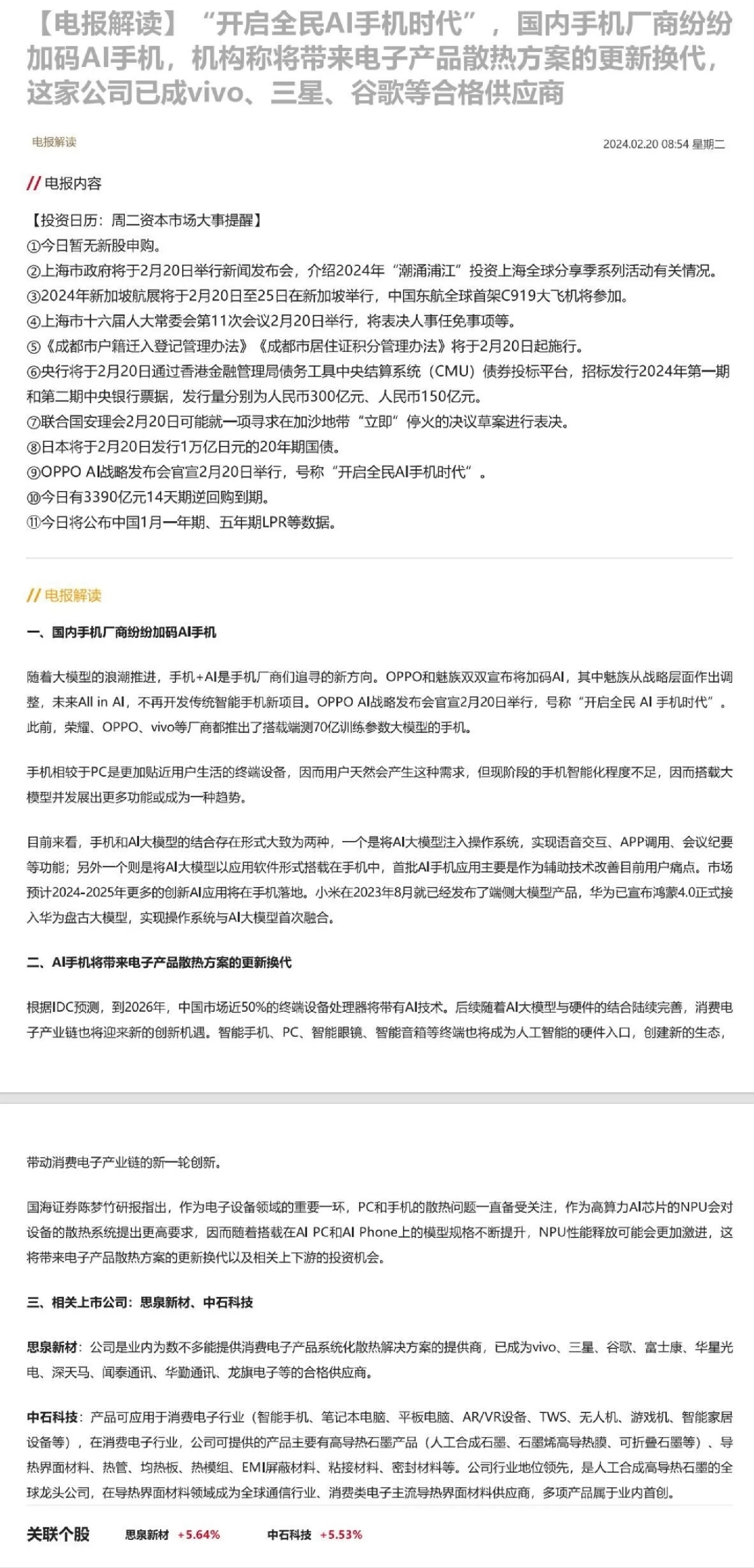 【电报解读】“开启全民AI手机时代”，国内手机厂商纷纷加码AI手机，机构称将带来电子产品散热方案的更新换代，这家公司已成vivo、三星、谷歌等合格供应商

电报解读

2024.02.20 08:54 星期二

// 电报内容

【投资日历：周二资本市场大事提醒】
①今日暂无新股申购。
②上海市政府将于2月20日举行新闻发布会，介绍2024年“潮涌浦江”投资上海全球分享季系列活动有关情况。
③2024年新加坡航展将于2月20日至25日在新加坡举行，中国东航全球首架C919大飞机将参加。
④上海市十六届人大常委会第11次会议2月20日举行，将表决人事任免事项等。
⑤《成都市户籍迁入登记管理办法》《成都市居住证积分管理办法》将于2月20日起施行。
⑥央行将于2月20日通过香港金融管理局债务工具中央结算系统（CMU）债券投标平台，招标发行2024年第一期和第二期中央银行票据，发行量分别为人民币300亿元、人民币150亿元。
⑦联合国安理会2月20日可能就一项寻求在加沙地带“立即”停火的决议草案进行表决。
⑧日本将于2月20日发行1万亿日元的20年期国债。
⑨OPPO AI战略发布会官宣2月20日举行，号称“开启全民AI手机时代”。
⑩今日有3390亿元14天期逆回购到期。
⑪今日将公布中国1月一年期、五年期LPR等数据。

// 电报解读

一、国内手机厂商纷纷加码AI手机

随着大模型的浪潮推进，手机+AI是手机厂商们追寻的新方向。OPPO和魅族双双宣布将加码AI，其中魅族从战略层面作出调整，未来All in AI，不再开发传统智能手机新项目。OPPO AI战略发布会官宣2月20日举行，号称“开启全民 AI 手机时代”。此前，荣耀、OPPO、vivo等厂商都推出了搭载端测70亿训练参数大模型的手机。

手机相较于PC是更加贴近用户生活的终端设备，因而用户天然会产生这种需求，但现阶段的手机智能化程度不足，因而搭载大模型并发展出更多功能或成为一种趋势。

目前来看，手机和AI大模型的结合存在形式大致为两种，一个是将AI大模型注入操作系统，实现语音交互、APP调用、会议纪要等功能；另外一个则是将AI大模型以应用软件形式搭载在手机中，首批AI手机应用主要是作为辅助技术改善目前用户痛点。市场预计2024-2025年更多的创新AI应用将在手机落地。小米在2023年8月就已经发布了端侧大模型产品，华为已宣布鸿蒙4.0正式接入华为盘古大模型，实现操作系统与AI大模型首次融合。

二、AI手机将带来电子产品散热方案的更新换代

根据IDC预测，到2026年，中国市场近50%的终端设备处理器将带有AI技术。后续随着AI大模型与硬件的结合陆续完善，消费电子产业链也将迎来新的创新机遇。智能手机、PC、智能眼镜、智能音箱等终端也将成为人工智能的硬件入口，创建新的生态，

带动消费电子产业链的新一轮创新。

国海证券陈梦竹研报指出，作为电子设备领域的重要一环，PC和手机的散热问题一直备受关注，作为高算力AI芯片的NPU会对设备的散热系统提出更高要求，因而随着搭载在AI PC和AI Phone上的模型规格不断提升，NPU性能释放可能会更加激进，这将带来电子产品散热方案的更新换代以及相关上下游的投资机会。

三、相关上市公司：思泉新材、中石科技

思泉新材：公司是业内为数不多能提供消费电子产品系统化散热解决方案的提供商，已成为vivo、三星、谷歌、富士康、华星光电、深天马、闻泰通讯、华勤通讯、龙旗电子等的合格供应商。

中石科技：产品可应用于消费电子行业（智能手机、笔记本电脑、平板电脑、AR/VR设备、TWS、无人机、游戏机、智能家居设备等），在消费电子行业，公司可提供的产品主要有高导热石墨产品（人工合成石墨、石墨烯高导热膜、可折叠石墨等）、导热界面材料、热管、均热板、热模组、EMI屏蔽材料、粘接材料、密封材料等。公司行业地位领先，是人工合成高导热石墨的全球龙头公司，在导热界面材料领域成为全球通信行业、消费类电子主流导热界面材料供应商，多项产品属于业内首创。

关联个股 思泉新材 +5.64% 中石科技 +5.53%